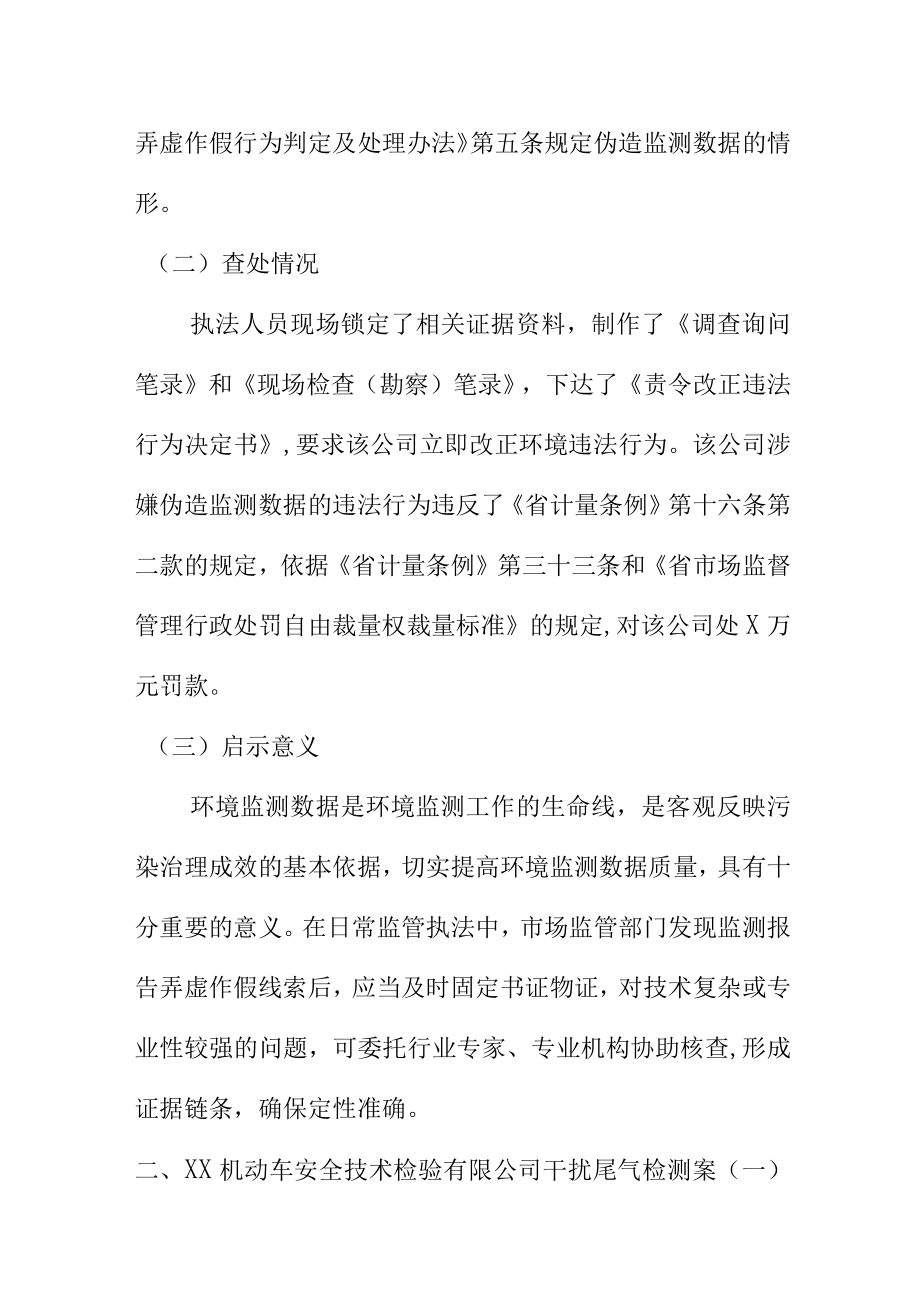 弄虚作假行为判定及处理办法》第五条规定伪造监测数据的情形。

（二）查处情况

执法人员现场锁定了相关证据资料，制作了《调查询问笔录》和《现场检查（勘察）笔录》，下达了《责令改正违法行为决定书》，要求该公司立即改正环境违法行为。该公司涉嫌伪造监测数据的违法行为违反了《省计量条例》第十六条第二款的规定，依据《省计量条例》第三十三条和《省市场监督管理行政处罚自由裁量权裁量标准》的规定，对该公司处X万元罚款。

（三）启示意义

环境监测数据是环境监测工作的生命线，是客观反映污染治理成效的基本依据，切实提高环境监测数据质量，具有十分重要的意义。在日常监管执法中，市场监管部门发现监测报告弄虚作假线索后，应当及时固定书证物证，对技术复杂或专业性较强的问题，可委托行业专家、专业机构协助核查，形成证据链条，确保定性准确。

二、XX机动车安全技术检验有限公司干扰尾气检测案（一）